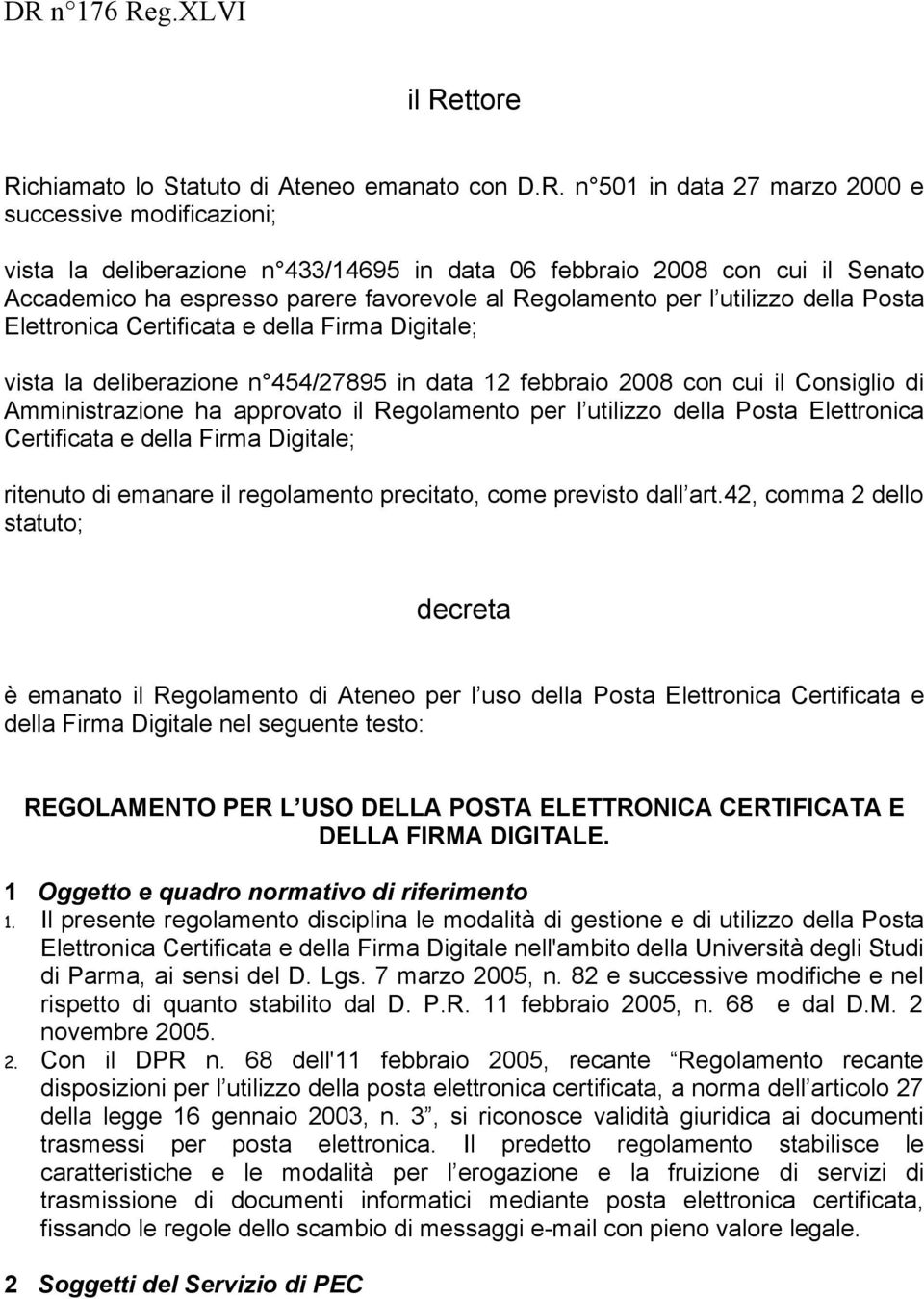 DR n°176 Reg.XLVI

il Rettore

Richiamato lo Statuto di Ateneo emanato con D.R. n°501 in data 27 marzo 2000 e successive modificazioni;

vista la deliberazione n°433/14695 in data 06 febbraio 2008 con cui il Senato Accademico ha espresso parere favorevole al Regolamento per l utilizzo della Posta Elettronica Certificata e della Firma Digitale;

vista la deliberazione n°454/27895 in data 12 febbraio 2008 con cui il Consiglio di Amministrazione ha approvato il Regolamento per l utilizzo della Posta Elettronica Certificata e della Firma Digitale;

ritenuto di emanare il regolamento precitato, come previsto dall art.42, comma 2 dello statuto;

decreta

è emanato il Regolamento di Ateneo per l uso della Posta Elettronica Certificata e della Firma Digitale nel seguente testo:

REGOLAMENTO PER L USO DELLA POSTA ELETTRONICA CERTIFICATA E DELLA FIRMA DIGITALE.

1 Oggetto e quadro normativo di riferimento

1. Il presente regolamento disciplina le modalità di gestione e di utilizzo della Posta Elettronica Certificata e della Firma Digitale nell'ambito della Università degli Studi di Parma, ai sensi del D. Lgs. 7 marzo 2005, n. 82 e successive modifiche e nel rispetto di quanto stabilito dal D. P.R. 11 febbraio 2005, n. 68 e dal D.M. 2 novembre 2005.

2. Con il DPR n. 68 dell'11 febbraio 2005, recante Regolamento recante disposizioni per l utilizzo della posta elettronica certificata, a norma dell articolo 27 della legge 16 gennaio 2003, n. 3 , si riconosce validità giuridica ai documenti trasmessi per posta elettronica. Il predetto regolamento stabilisce le caratteristiche e le modalità per l erogazione e la fruizione di servizi di trasmissione di documenti informatici mediante posta elettronica certificata, fissando le regole dello scambio di messaggi e-mail con pieno valore legale.

2 Soggetti del Servizio di PEC